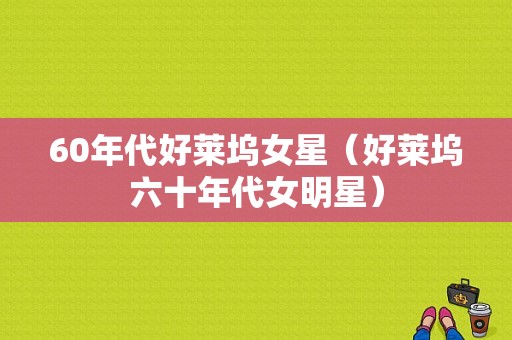 60年代好莱坞女星（好莱坞六十年代女明星）